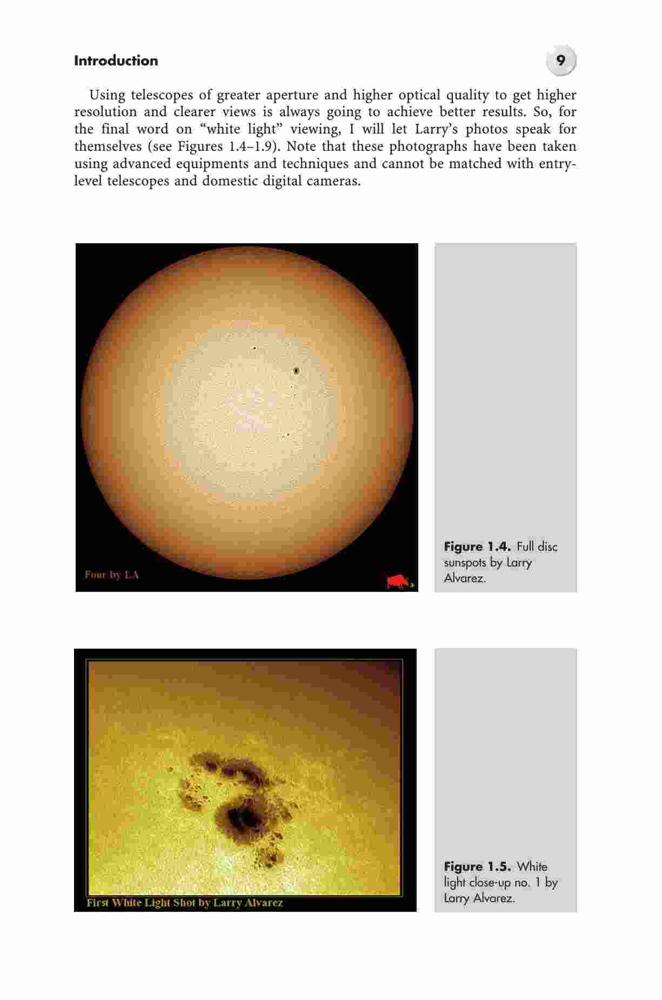 Introduction

9

Using telescopes of greater aperture and higher optical quality to get higher resolution and clearer views is always going to achieve better results. So, for the final word on "white light" viewing, I will let Larry's photos speak for themselves (see Figures 1.4–1.9). Note that these photographs have been taken using advanced equipments and techniques and cannot be matched with entry-level telescopes and domestic digital cameras.

Four by LA

Figure 1.4. Full disc sunspots by Larry Alvarez.

First White Light Shot by Larry Alvarez

Figure 1.5. White light close-up no. 1 by Larry Alvarez.